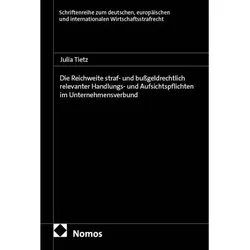 Schriftenreihe zum deutschen, europäischen und internationalen Wirtschaftsstrafrecht

Julia Tietz

Die Reichweite straf- und bußgeldrechtlich relevanter Handlungs- und Aufsichtspflichten im Unternehmensverbund

Nomos